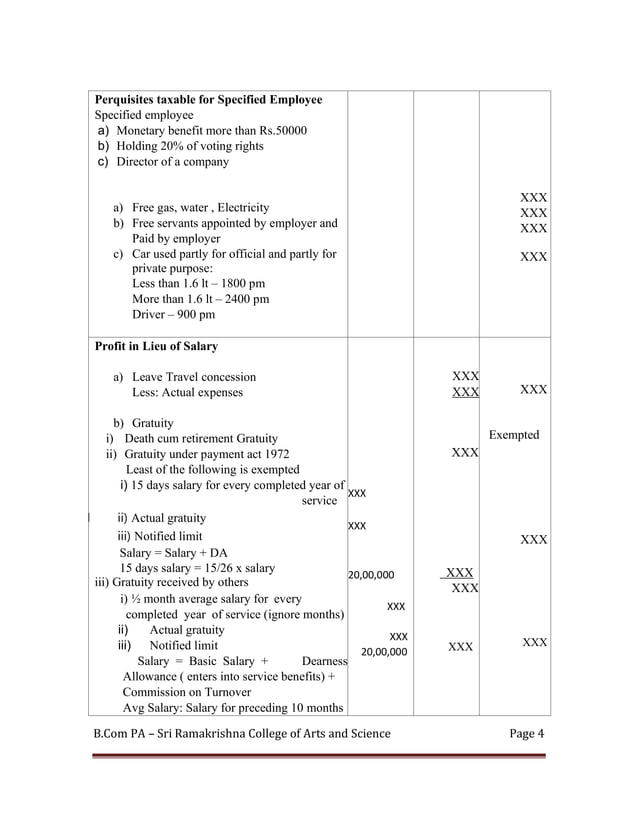 | Perquisites taxable for Specified Employee Specified employee a) Monetary benefit more than Rs.50000 b) Holding 20% of voting rights c) Director of a company a) Free gas, water , Electricity b) Free servants appointed by employer and Paid by employer c) Car used partly for official and partly for private purpose: Less than 1.6 lt – 1800 pm More than 1.6 lt – 2400 pm Driver – 900 pm | | | XXX XXX XXX XXX |
|---|---|---|---|
| Profit in Lieu of Salary a) Leave Travel concession Less: Actual expenses b) Gratuity i) Death cum retirement Gratuity ii) Gratuity under payment act 1972 Least of the following is exempted i) 15 days salary for every completed year of service ii) Actual gratuity iii) Notified limit Salary = Salary + DA 15 days salary = 15/26 x salary iii) Gratuity received by others i) ½ month average salary for every completed year of service (ignore months) ii) Actual gratuity iii) Notified limit Salary = Basic Salary + Dearness Allowance ( enters into service benefits) + Commission on Turnover Avg Salary: Salary for preceding 10 months | XXX XXX 20,00,000 XXX XXX 20,00,000 | XXX XXX XXX XXX XXX XXX | XXX Exempted XXX XXX |

B.Com PA – Sri Ramakrishna College of Arts and Science Page 4